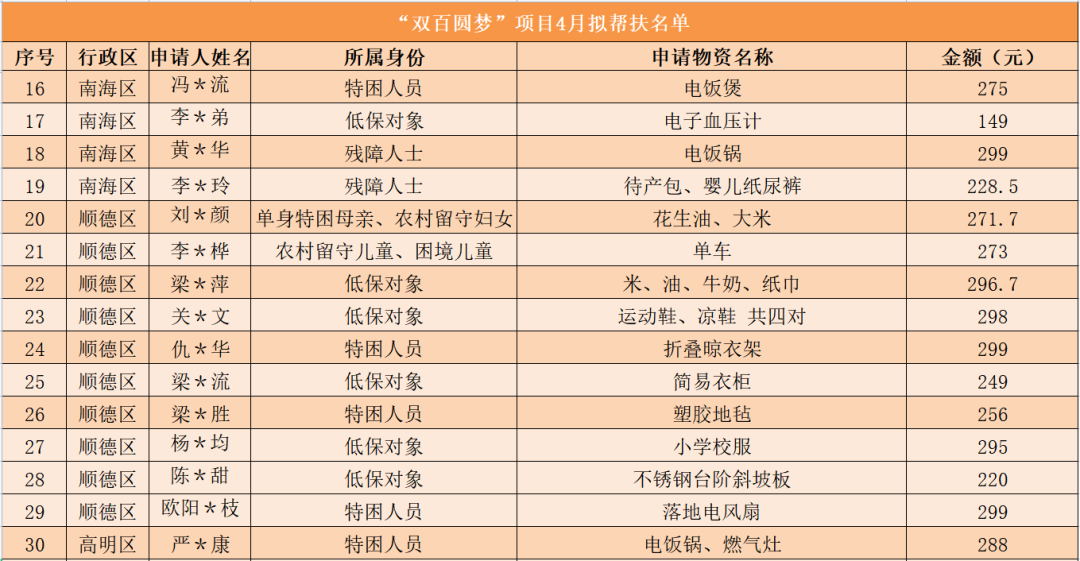 “双百圆梦”项目4月拟帮扶名单

| 序号 | 行政区 | 申请人姓名 | 所属身份 | 申请物资名称 | 金额（元） |
|---|---|---|---|---|---|
| 16 | 南海区 | 冯＊流 | 特困人员 | 电饭煲 | 275 |
| 17 | 南海区 | 李＊弟 | 低保对象 | 电子血压计 | 149 |
| 18 | 南海区 | 黄＊华 | 残障人士 | 电饭锅 | 299 |
| 19 | 南海区 | 李＊玲 | 残障人士 | 待产包、婴儿纸尿裤 | 228.5 |
| 20 | 顺德区 | 刘＊颜 | 单身特困母亲、农村留守妇女 | 花生油、大米 | 271.7 |
| 21 | 顺德区 | 李＊桦 | 农村留守儿童、困境儿童 | 单车 | 273 |
| 22 | 顺德区 | 梁＊萍 | 低保对象 | 米、油、牛奶、纸巾 | 296.7 |
| 23 | 顺德区 | 关＊文 | 低保对象 | 运动鞋、凉鞋 共四对 | 298 |
| 24 | 顺德区 | 仇＊华 | 特困人员 | 折叠晾衣架 | 299 |
| 25 | 顺德区 | 梁＊流 | 低保对象 | 简易衣柜 | 249 |
| 26 | 顺德区 | 梁＊胜 | 特困人员 | 塑胶地毡 | 256 |
| 27 | 顺德区 | 杨＊均 | 低保对象 | 小学校服 | 295 |
| 28 | 顺德区 | 陈＊甜 | 低保对象 | 不锈钢台阶斜坡板 | 220 |
| 29 | 顺德区 | 欧阳＊枝 | 特困人员 | 落地电风扇 | 299 |
| 30 | 高明区 | 严＊康 | 特困人员 | 电饭锅、燃气灶 | 288 |